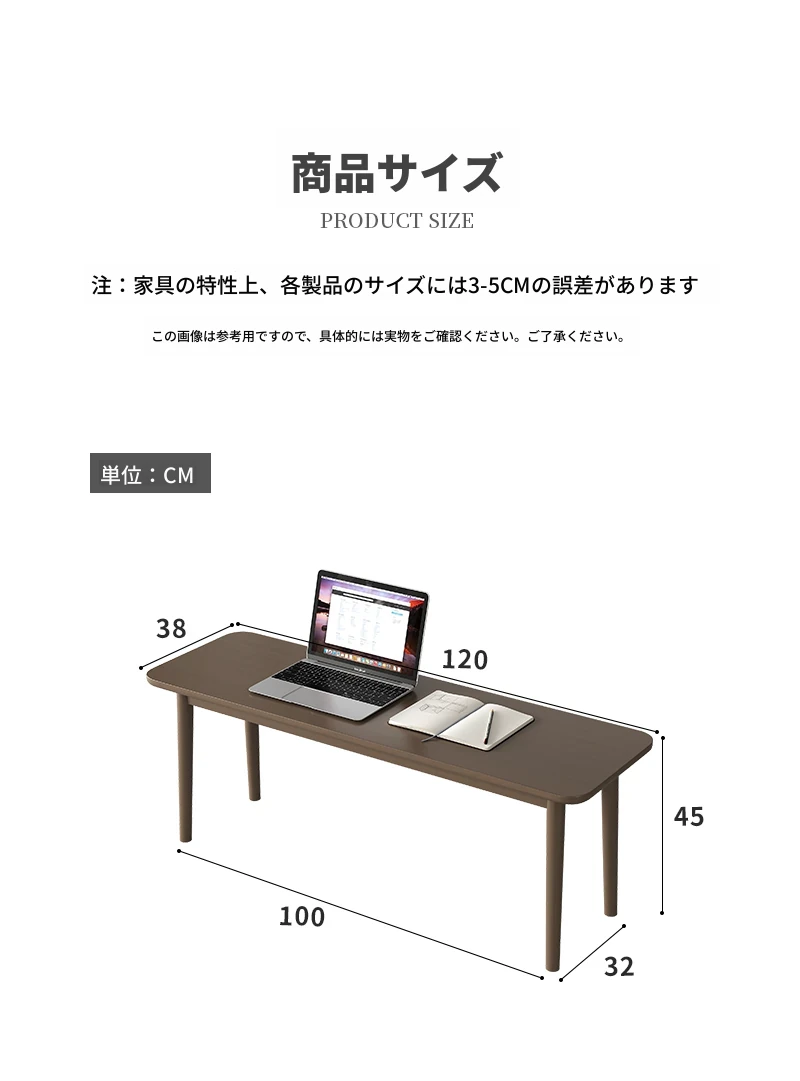 商品サイズ
PRODUCT SIZE

注：家具の特性上、各製品のサイズには3-5CMの誤差があります

この画像は参考用ですので、具体的には実物をご確認ください。ご了承ください。

単位：CM

38

120

45

100

32